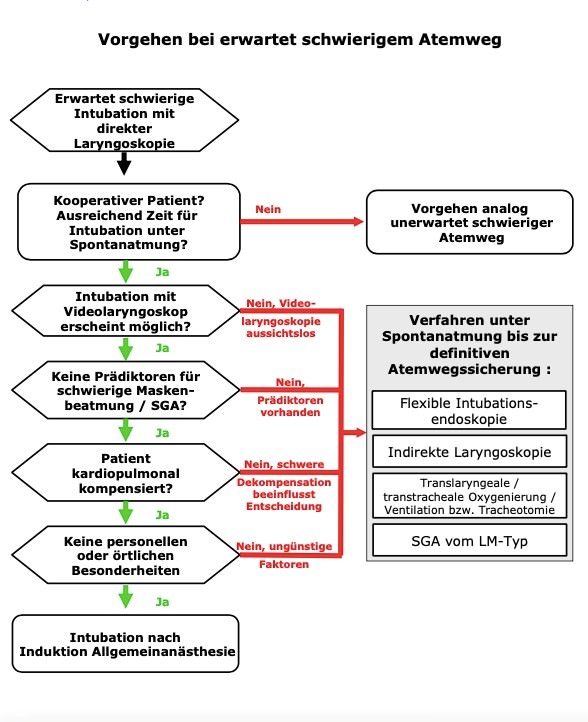 Vorgehen bei erwartet schwierigem Atemweg

Erwartet schwierige Intubation mit direkter Laryngoskopie

Kooperativer Patient? Ausreichend Zeit für Intubation unter Spontanatmung?

Nein

Vorgehen analog unerwartet schwieriger Atemweg

Ja

Intubation mit Videolaryngoskop erscheint möglich?

Nein, Videolaryngoskopie aussichtslos

Ja

Keine Prädiktoren für schwierige Maskenbeatmung / SGA?

Nein, Prädiktoren vorhanden

Ja

Patient kardiopulmonal kompensiert?

Nein, schwere Dekompensation beeinflusst Entscheidung

Ja

Keine personellen oder örtlichen Besonderheiten

Nein, ungünstige Faktoren

Ja

Intubation nach Induktion Allgemeinanästhesie

Verfahren unter Spontanatmung bis zur definitiven Atemwegssicherung :

Flexible Intubationsendoskopie

Indirekte Laryngoskopie

Translaryngeale / transtracheale Oxygenierung / Ventilation bzw. Tracheotomie

SGA vom LM-Typ